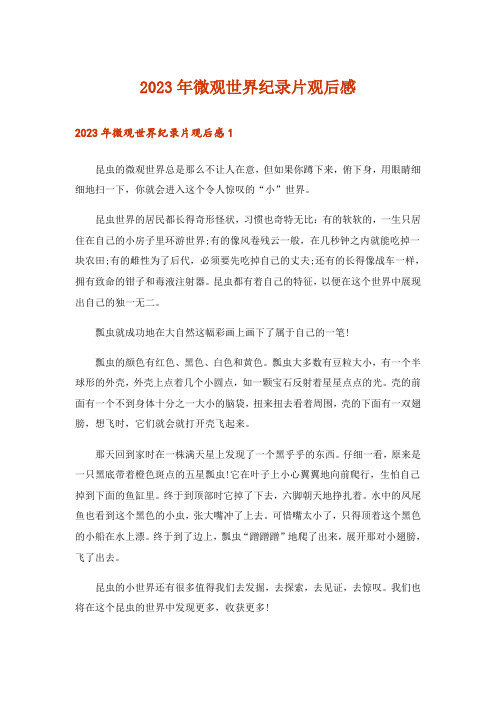 2023年微观世界纪录片观后感

2023年微观世界纪录片观后感1

昆虫的微观世界总是那么不让人在意，但如果你蹲下来，俯下身，用眼睛细细地扫一下，你就会进入这个令人惊叹的“小”世界。

昆虫世界的居民都长得奇形怪状，习惯也奇特无比：有的软软的，一生只居住在自己的小房子里环游世界;有的像风卷残云一般，在几秒钟之内就能吃掉一块农田;有的雌性为了后代，必须要先吃掉自己的丈夫;还有的长得像战车一样，拥有致命的钳子和毒液注射器。昆虫都有着自己的特征，以便在这个世界中展现出自己的独一无二。

瓢虫就成功地在大自然这幅彩画上画下了属于自己的一笔!

瓢虫的颜色有红色、黑色、白色和黄色。瓢虫大多数有豆粒大小，有一个半球形的外壳，外壳上点着几个小圆点，如一颗宝石反射着星星点点的光。壳的前面有一个不到身体十分之一大小的脑袋，扭来扭去看着周围，壳的下面有一双翅膀，想飞时，它们就会就打开壳飞起来。

那天回到家时在一株满天星上发现了一个黑乎乎的东西。仔细一看，原来是一只黑底带着橙色斑点的五星瓢虫!它在叶子上小心翼翼地向前爬行，生怕自己掉到下面的鱼缸里。终于到顶部时它掉了下去，六脚朝天地挣扎着。水中的凤尾鱼也看到这个黑色的小虫，张大嘴冲了上去，可惜嘴太小了，只得顶着这个黑色的小船在水上漂。终于到了边上，瓢虫“蹭蹭蹭”地爬了出来，展开那对小翅膀，飞了出去。

昆虫的小世界还有很多值得我们去发掘，去探索，去见证，去惊叹。我们也将在这个昆虫的世界中发现更多，收获更多!